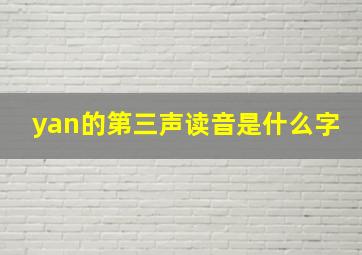 yan的第三声读音是什么字